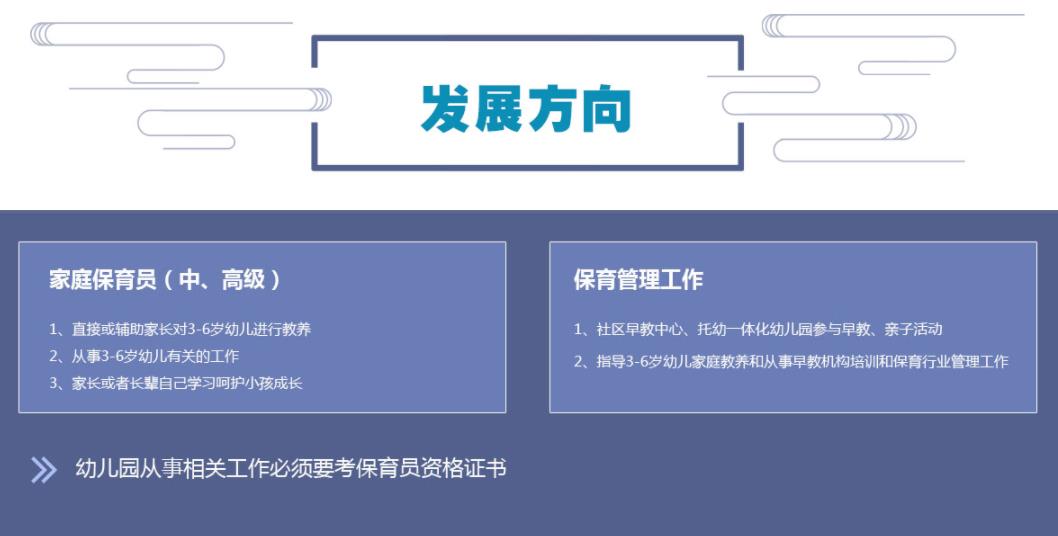 发展方向

家庭保育员（中、高级）

1、直接或辅助家长对3-6岁幼儿进行教养
2、从事3-6岁幼儿有关的工作
3、家长或者长辈自己学习呵护小孩成长

保育管理工作

1、社区早教中心、托幼一体化幼儿园参与早教、亲子活动
2、指导3-6岁幼儿家庭教养和从事早教机构培训和保育行业管理工作

幼儿园从事相关工作必须要考保育员资格证书